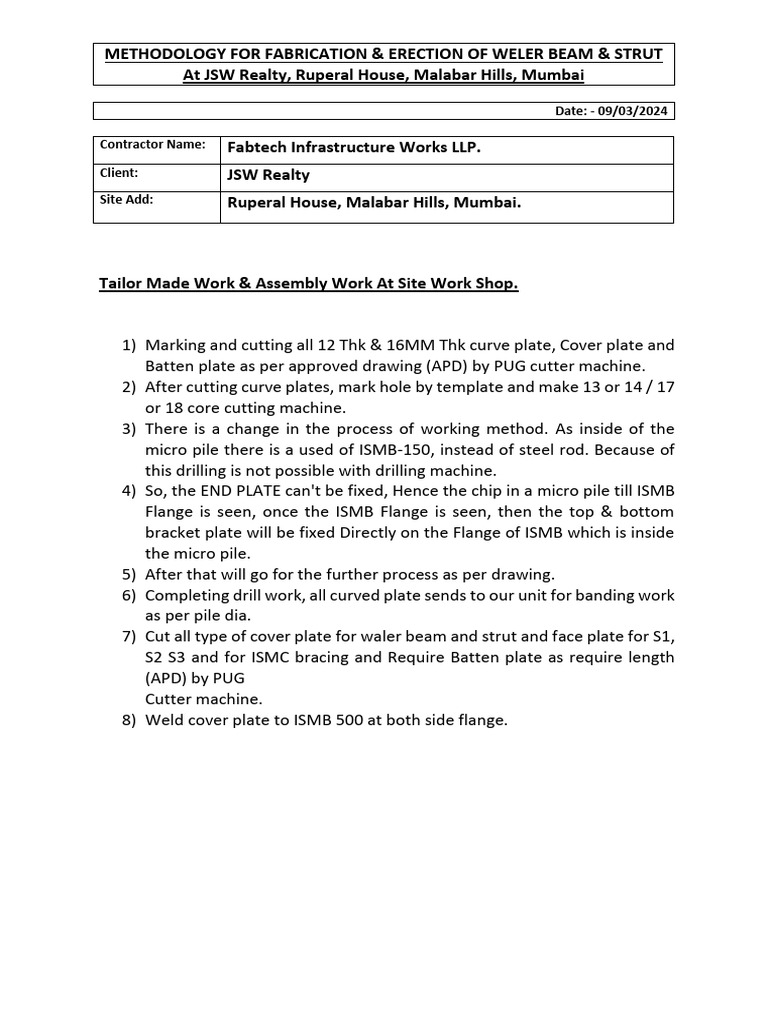 METHODOLOGY FOR FABRICATION & ERECTION OF WELER BEAM & STRUT
At JSW Realty, Ruperal House, Malabar Hills, Mumbai

Date: - 09/03/2024

| Contractor Name: | Fabtech Infrastructure Works LLP. |
|---|---|
| Client: | JSW Realty |
| Site Add: | Ruperal House, Malabar Hills, Mumbai. |

Tailor Made Work & Assembly Work At Site Work Shop.

1) Marking and cutting all 12 Thk & 16MM Thk curve plate, Cover plate and Batten plate as per approved drawing (APD) by PUG cutter machine.
2) After cutting curve plates, mark hole by template and make 13 or 14 / 17 or 18 core cutting machine.
3) There is a change in the process of working method. As inside of the micro pile there is a used of ISMB-150, instead of steel rod. Because of this drilling is not possible with drilling machine.
4) So, the END PLATE can't be fixed, Hence the chip in a micro pile till ISMB Flange is seen, once the ISMB Flange is seen, then the top & bottom bracket plate will be fixed Directly on the Flange of ISMB which is inside the micro pile.
5) After that will go for the further process as per drawing.
6) Completing drill work, all curved plate sends to our unit for banding work as per pile dia.
7) Cut all type of cover plate for waler beam and strut and face plate for S1, S2 S3 and for ISMC bracing and Require Batten plate as require length (APD) by PUG
Cutter machine.
8) Weld cover plate to ISMB 500 at both side flange.